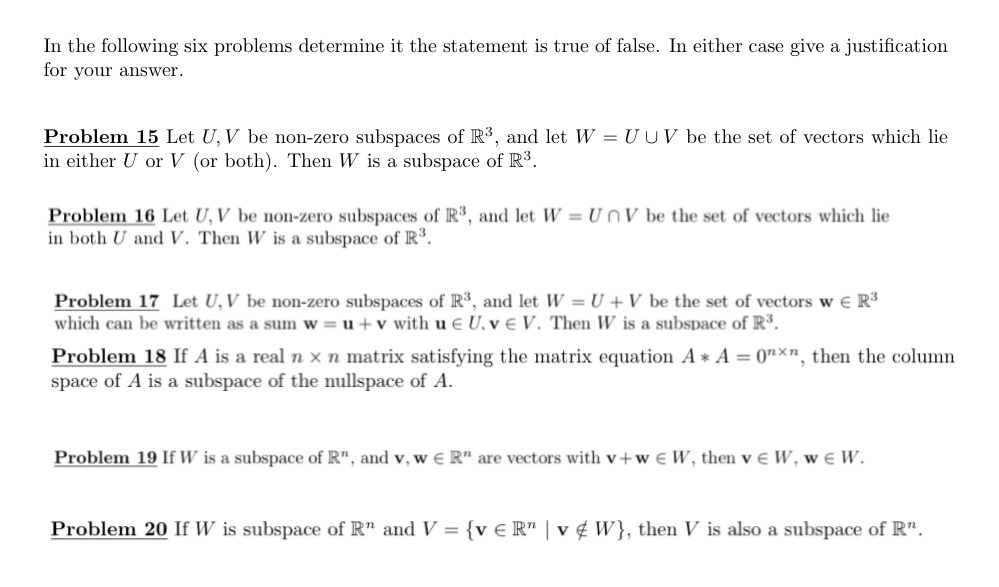 In the following six problems determine it the statement is true of false. In either case give a justification for your answer.

Problem 15 Let $U, V$ be non-zero subspaces of $\mathbb{R}^3$, and let $W = U \cup V$ be the set of vectors which lie in either $U$ or $V$ (or both). Then $W$ is a subspace of $\mathbb{R}^3$.

Problem 16 Let $U, V$ be non-zero subspaces of $\mathbb{R}^3$, and let $W = U \cap V$ be the set of vectors which lie in both $U$ and $V$. Then $W$ is a subspace of $\mathbb{R}^3$.

Problem 17 Let $U, V$ be non-zero subspaces of $\mathbb{R}^3$, and let $W = U + V$ be the set of vectors $\mathbf{w} \in \mathbb{R}^3$ which can be written as a sum $\mathbf{w} = \mathbf{u} + \mathbf{v}$ with $\mathbf{u} \in U, \mathbf{v} \in V$. Then $W$ is a subspace of $\mathbb{R}^3$.

Problem 18 If $A$ is a real $n \times n$ matrix satisfying the matrix equation $A * A = 0^{n \times n}$, then the column space of $A$ is a subspace of the nullspace of $A$.

Problem 19 If $W$ is a subspace of $\mathbb{R}^n$, and $\mathbf{v}, \mathbf{w} \in \mathbb{R}^n$ are vectors with $\mathbf{v} + \mathbf{w} \in W$, then $\mathbf{v} \in W$, $\mathbf{w} \in W$.

Problem 20 If $W$ is subspace of $\mathbb{R}^n$ and $V = \{\mathbf{v} \in \mathbb{R}^n \mid \mathbf{v} \notin W\}$, then $V$ is also a subspace of $\mathbb{R}^n$.